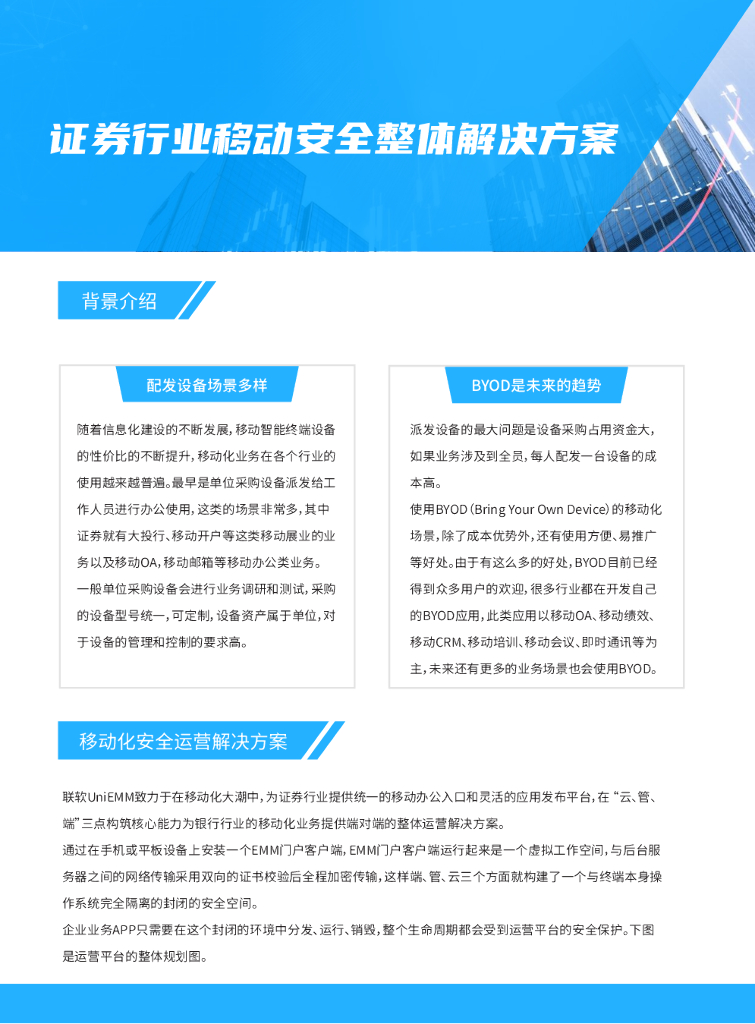 证券行业移动安全整体解决方案

背景介绍

配发设备场景多样

随着信息化建设的不断发展，移动智能终端设备的性价比的不断提升，移动化业务在各个行业的使用越来越普遍。最早是单位采购设备派发给工作人员进行办公使用，这类的场景非常多，其中证券就有大投行、移动开户等这类移动展业的业务以及移动OA，移动邮箱等移动办公类业务。

一般单位采购设备会进行业务调研和测试，采购的设备型号统一，可定制，设备资产属于单位，对于设备的管理和控制的要求高。

BYOD是未来的趋势

派发设备的最大问题是设备采购占用资金大，如果业务涉及到全员，每人配发一台设备的成本高。

使用BYOD（Bring Your Own Device）的移动化场景，除了成本优势外，还有使用方便、易推广等好处。由于有这么多的好处，BYOD目前已经得到众多用户的欢迎，很多行业都在开发自己的BYOD应用，此类应用以移动OA、移动绩效、移动CRM、移动培训、移动会议、即时通讯等为主，未来还有更多的业务场景也会使用BYOD。

移动化安全运营解决方案

联软UniEMM致力于在移动化大潮中，为证券行业提供统一的移动办公入口和灵活的应用发布平台，在“云、管、端”三点构筑核心能力为银行行业的移动化业务提供端对端的整体运营解决方案。

通过在手机或平板设备上安装一个EMM门户客户端，EMM门户客户端运行起来是一个虚拟工作空间，与后台服务器之间的网络传输采用双向的证书校验后全程加密传输，这样端、管、云三个方面就构建了一个与终端本身操作系统完全隔离的封闭的安全空间。

企业业务APP只需要在这个封闭的环境中分发、运行、销毁，整个生命周期都会受到运营平台的安全保护。下图是运营平台的整体规划图。